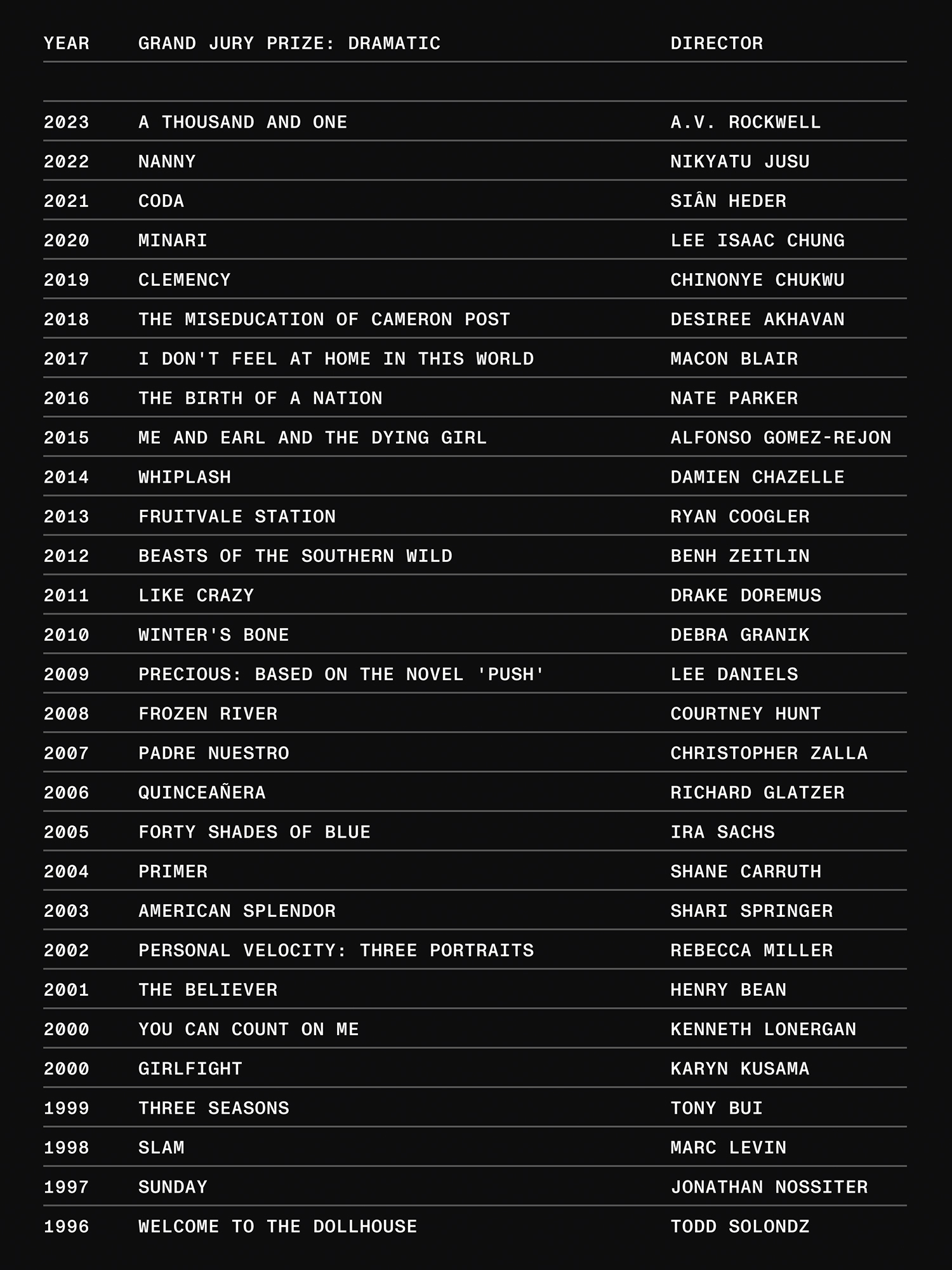 | YEAR | GRAND JURY PRIZE: DRAMATIC | DIRECTOR |
|---|---|---|
| 2023 | A THOUSAND AND ONE | A.V. ROCKWELL |
| 2022 | NANNY | NIKYATU JUSU |
| 2021 | CODA | SIÂN HEDER |
| 2020 | MINARI | LEE ISAAC CHUNG |
| 2019 | CLEMENCY | CHINONYE CHUKWU |
| 2018 | THE MISEDUCATION OF CAMERON POST | DESIREE AKHAVAN |
| 2017 | I DON'T FEEL AT HOME IN THIS WORLD | MACON BLAIR |
| 2016 | THE BIRTH OF A NATION | NATE PARKER |
| 2015 | ME AND EARL AND THE DYING GIRL | ALFONSO GOMEZ-REJON |
| 2014 | WHIPLASH | DAMIEN CHAZELLE |
| 2013 | FRUITVALE STATION | RYAN COOGLER |
| 2012 | BEASTS OF THE SOUTHERN WILD | BENH ZEITLIN |
| 2011 | LIKE CRAZY | DRAKE DOREMUS |
| 2010 | WINTER'S BONE | DEBRA GRANIK |
| 2009 | PRECIOUS: BASED ON THE NOVEL 'PUSH' | LEE DANIELS |
| 2008 | FROZEN RIVER | COURTNEY HUNT |
| 2007 | PADRE NUESTRO | CHRISTOPHER ZALLA |
| 2006 | QUINCEAÑERA | RICHARD GLATZER |
| 2005 | FORTY SHADES OF BLUE | IRA SACHS |
| 2004 | PRIMER | SHANE CARRUTH |
| 2003 | AMERICAN SPLENDOR | SHARI SPRINGER |
| 2002 | PERSONAL VELOCITY: THREE PORTRAITS | REBECCA MILLER |
| 2001 | THE BELIEVER | HENRY BEAN |
| 2000 | YOU CAN COUNT ON ME | KENNETH LONERGAN |
| 2000 | GIRLFIGHT | KARYN KUSAMA |
| 1999 | THREE SEASONS | TONY BUI |
| 1998 | SLAM | MARC LEVIN |
| 1997 | SUNDAY | JONATHAN NOSSITER |
| 1996 | WELCOME TO THE DOLLHOUSE | TODD SOLONDZ |